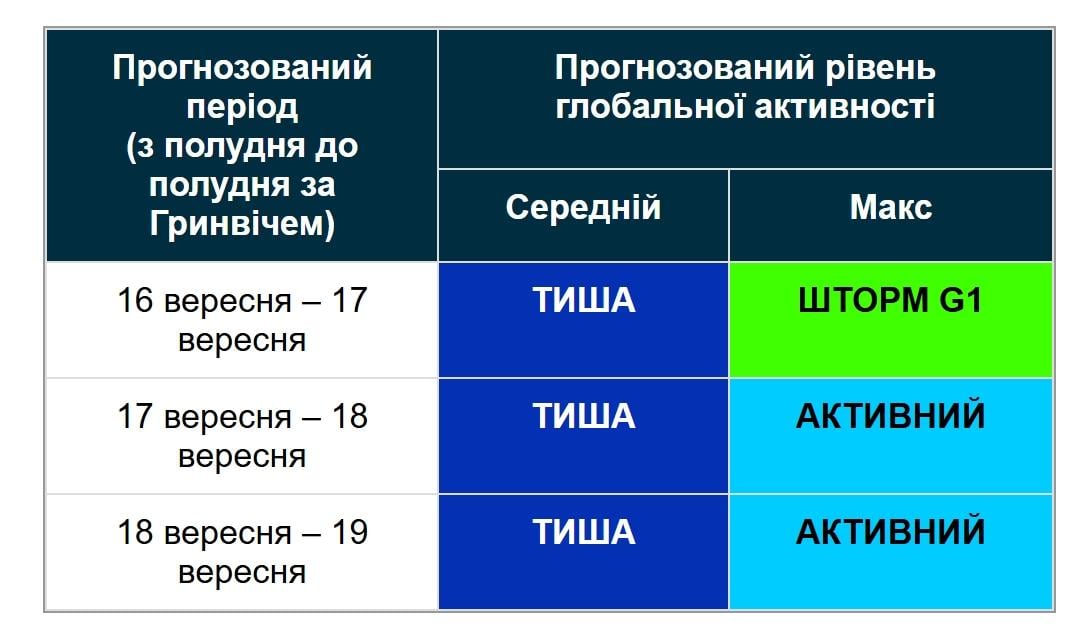 | Прогнозований період (з полудня до полудня за Гринвічем) | Прогнозований рівень глобальної активності | |
|---|---|---|
| | Середній | Макс |
| 16 вересня – 17 вересня | ТИША | ШТОРМ G1 |
| 17 вересня – 18 вересня | ТИША | АКТИВНИЙ |
| 18 вересня – 19 вересня | ТИША | АКТИВНИЙ |